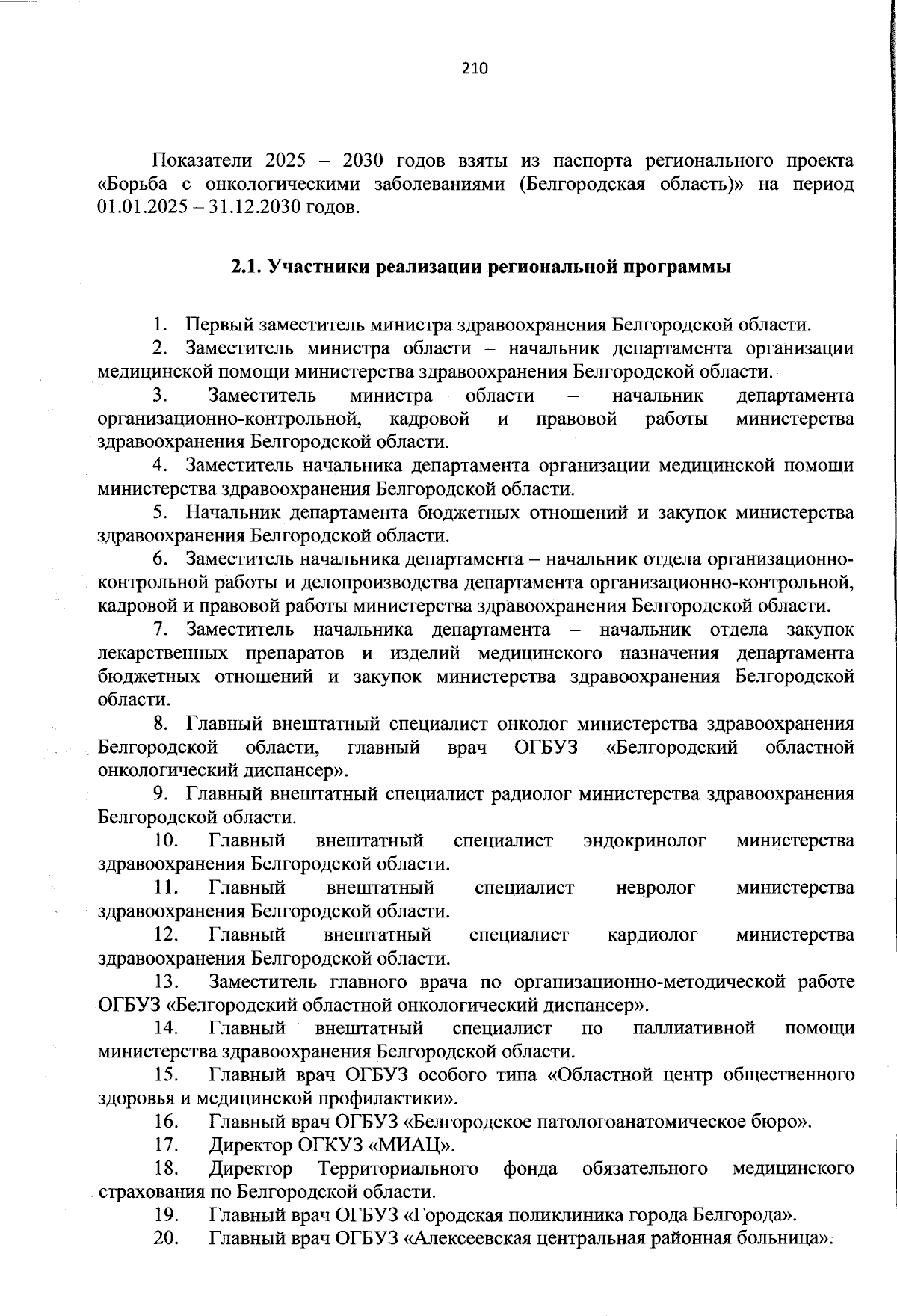 210

Показатели 2025 – 2030 годов взяты из паспорта регионального проекта «Борьба с онкологическими заболеваниями (Белгородская область)» на период 01.01.2025 – 31.12.2030 годов.

2.1. Участники реализации региональной программы

1. Первый заместитель министра здравоохранения Белгородской области.

2. Заместитель министра области – начальник департамента организации медицинской помощи министерства здравоохранения Белгородской области.

3. Заместитель министра области – начальник департамента организационно-контрольной, кадровой и правовой работы министерства здравоохранения Белгородской области.

4. Заместитель начальника департамента организации медицинской помощи министерства здравоохранения Белгородской области.

5. Начальник департамента бюджетных отношений и закупок министерства здравоохранения Белгородской области.

6. Заместитель начальника департамента – начальник отдела организационно-контрольной работы и делопроизводства департамента организационно-контрольной, кадровой и правовой работы министерства здравоохранения Белгородской области.

7. Заместитель начальника департамента – начальник отдела закупок лекарственных препаратов и изделий медицинского назначения департамента бюджетных отношений и закупок министерства здравоохранения Белгородской области.

8. Главный внештатный специалист онколог министерства здравоохранения Белгородской области, главный врач ОГБУЗ «Белгородский областной онкологический диспансер».

9. Главный внештатный специалист радиолог министерства здравоохранения Белгородской области.

10. Главный внештатный специалист эндокринолог министерства здравоохранения Белгородской области.

11. Главный внештатный специалист невролог министерства здравоохранения Белгородской области.

12. Главный внештатный специалист кардиолог министерства здравоохранения Белгородской области.

13. Заместитель главного врача по организационно-методической работе ОГБУЗ «Белгородский областной онкологический диспансер».

14. Главный внештатный специалист по паллиативной помощи министерства здравоохранения Белгородской области.

15. Главный врач ОГБУЗ особого типа «Областной центр общественного здоровья и медицинской профилактики».

16. Главный врач ОГБУЗ «Белгородское патологоанатомическое бюро».

17. Директор ОГКУЗ «МИАЦ».

18. Директор Территориального фонда обязательного медицинского страхования по Белгородской области.

19. Главный врач ОГБУЗ «Городская поликлиника города Белгорода».

20. Главный врач ОГБУЗ «Алексеевская центральная районная больница».